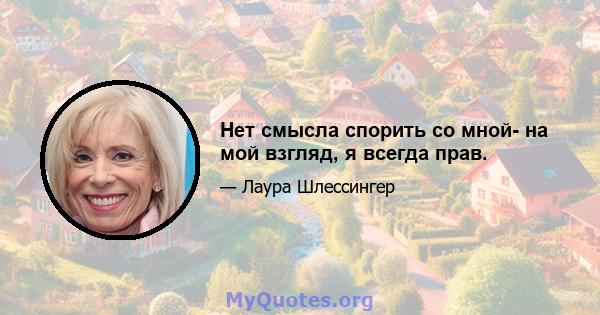 Нет смысла спорить со мной- на мой взгляд, я всегда прав.

— Лаура Шлессингер

MyQuotes.org